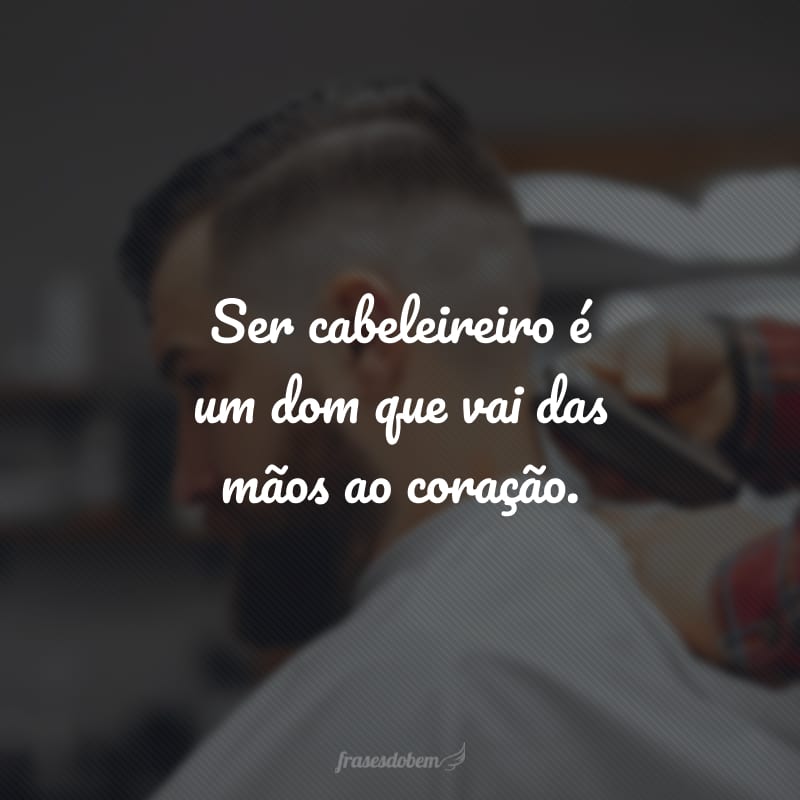 Ser cabeleireiro é um dom que vai das mãos ao coração.

frasesdobem